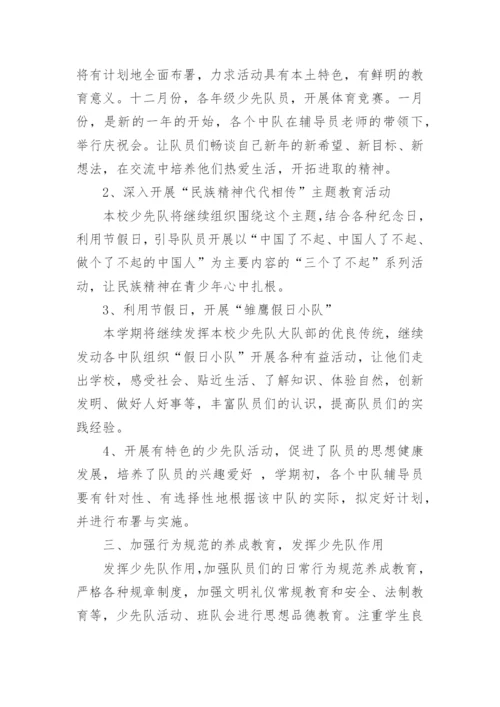 将有计划地全面布署，力求活动具有本土特色，有鲜明的教育意义。十二月份，各年级少先队员，开展体育竞赛。一月份，是新的一年的开始，各个中队在辅导员老师的带领下，举行庆祝会。让队员们畅谈自己新年的新希望、新目标、新想法，在交流中培养他们热爱生活，开拓进取的精神。

2、深入开展“民族精神代代相传”主题教育活动

本校少先队将继续组织围绕这个主题，结合各种纪念日，利用节假日，引导队员开展以“中国了不起、中国人了不起、做个了不起的中国人”为主要内容的“三个了不起”系列活动，让民族精神在青少年心中扎根。

3、利用节假日，开展“雏鹰假日小队”

本学期将继续发挥本校少先队大队部的优良传统，继续发动各中队组织“假日小队”开展各种有益活动，让他们走出学校，感受社会、贴近生活、了解知识、体验自然，创新发明、做好人好事等，丰富队员们的认识，提高队员们的实践经验。

4、开展有特色的少先队活动，促进了队员的思想健康发展，培养了队员的兴趣爱好 ，学期初，各个中队辅导员要有针对性、有选择性地根据该中队的实际，拟定好计划，并进行布署与实施。

三、加强行为规范的养成教育，发挥少先队作用

发挥少先队作用，加强队员们的日常行为规范养成教育，严格各种规章制度，加强文明礼仪常规教育和安全、法制教育等，少先队活动、班队会进行思想品德教育。注重学生良